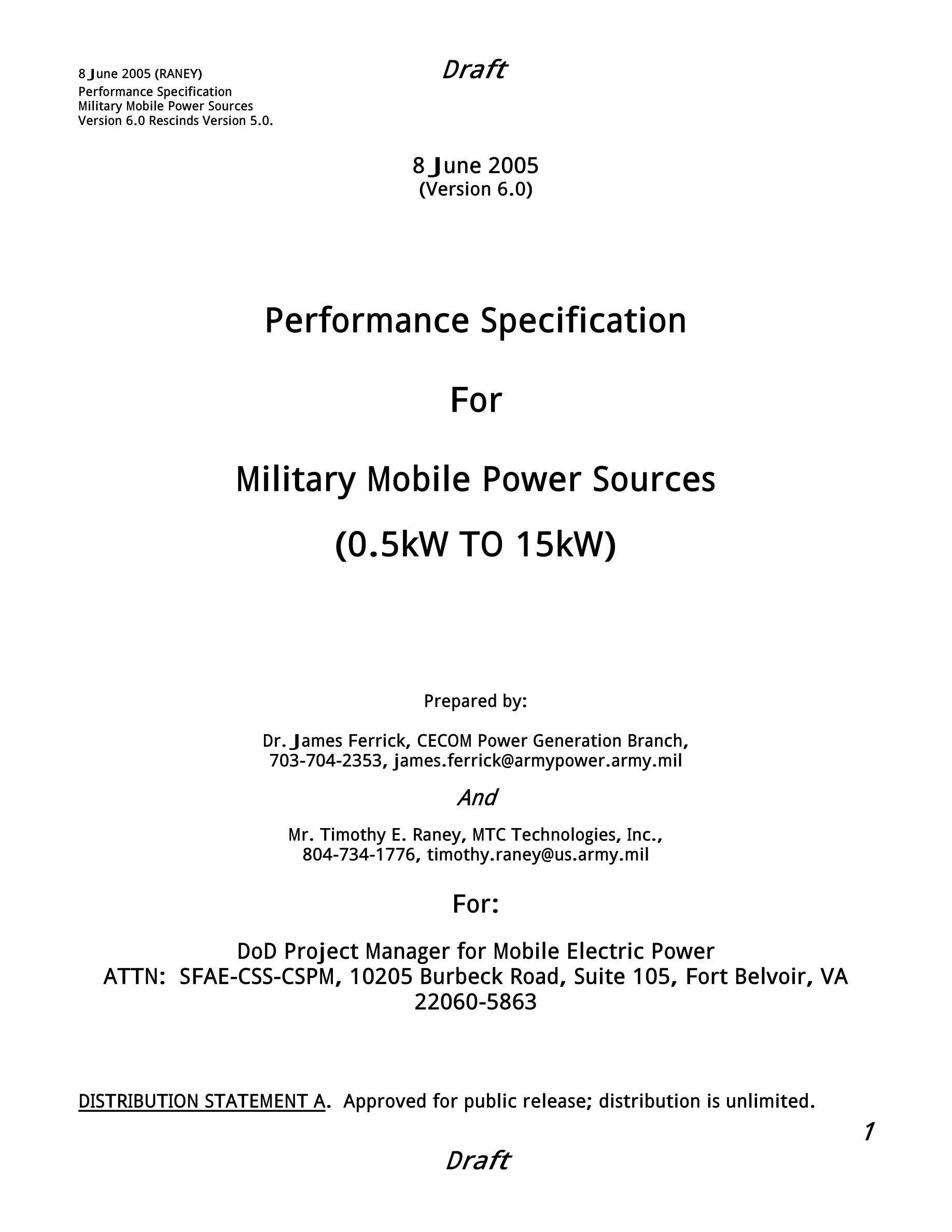 8 June 2005 (RANEY)
Performance Specification
Military Mobile Power Sources
Version 6.0 Rescinds Version 5.0.

Draft

8 June 2005
(Version 6.0)

Performance Specification

For

Military Mobile Power Sources

(0.5kW TO 15kW)

Prepared by:

Dr. James Ferrick, CECOM Power Generation Branch, 703-704-2353, james.ferrick@armypower.army.mil

And

Mr. Timothy E. Raney, MTC Technologies, Inc., 804-734-1776, timothy.raney@us.army.mil

For:

DoD Project Manager for Mobile Electric Power
ATTN: SFAE-CSS-CSPM, 10205 Burbeck Road, Suite 105, Fort Belvoir, VA 22060-5863

DISTRIBUTION STATEMENT A. Approved for public release; distribution is unlimited.

1

Draft